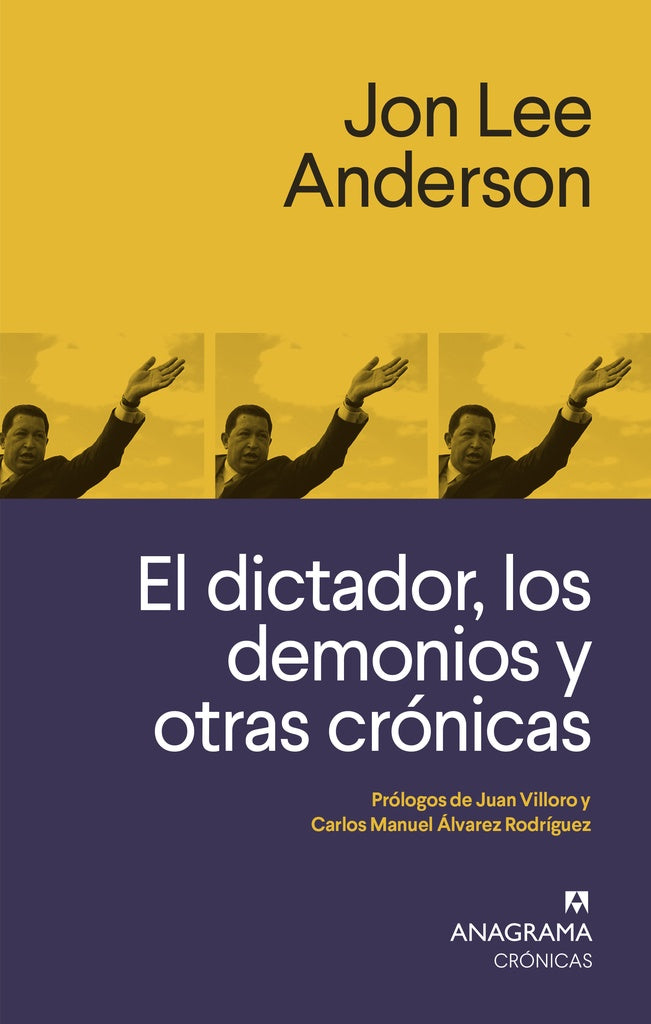 Jon Lee Anderson

El dictador, los demonios y otras crónicas

Prólogos de Juan Villoro y Carlos Manuel Álvarez Rodríguez

ANAGRAMA
CRÓNICAS